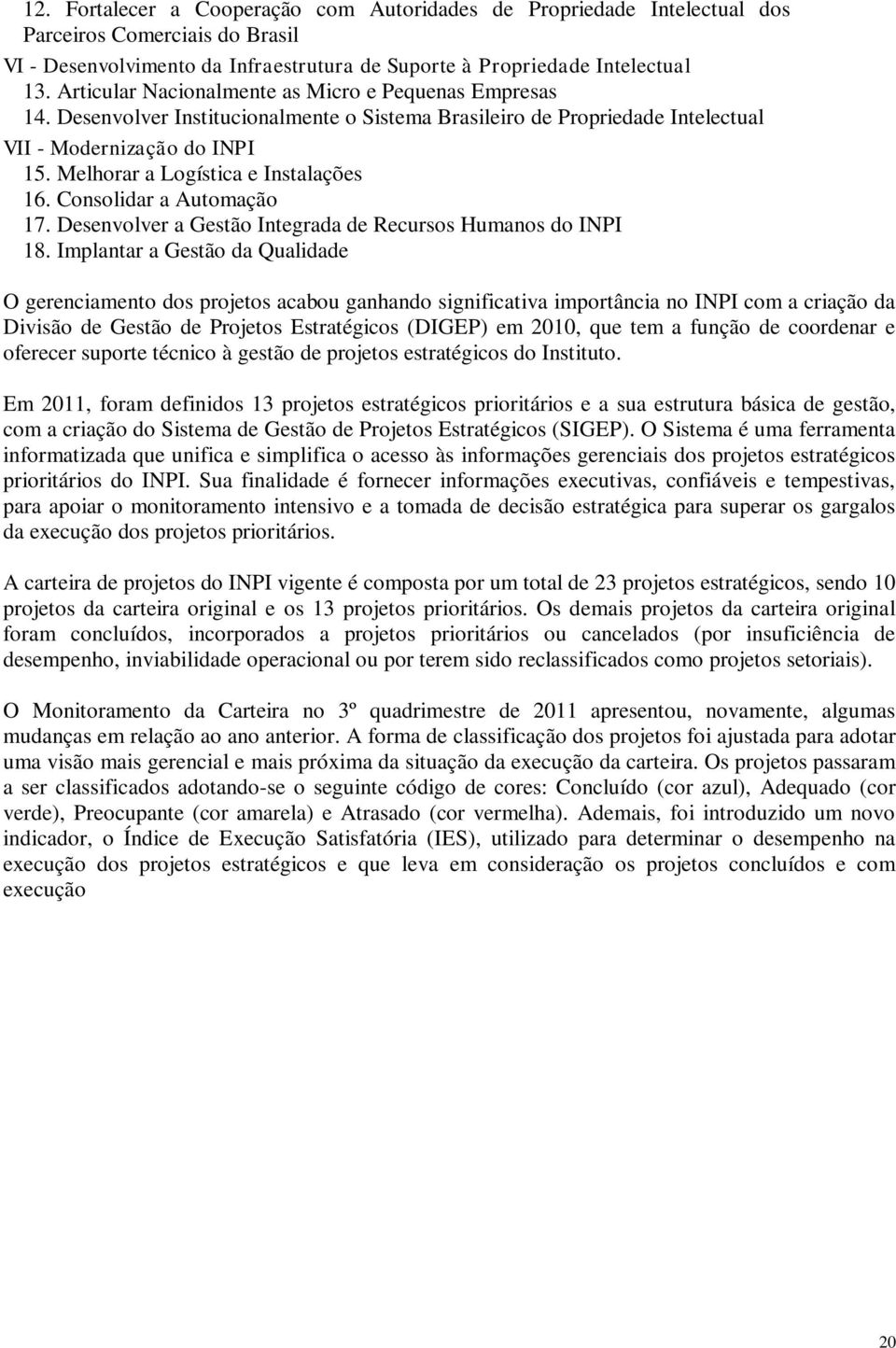 12. Fortalecer a Cooperação com Autoridades de Propriedade Intelectual dos Parceiros Comerciais do Brasil
VI - Desenvolvimento da Infraestrutura de Suporte à Propriedade Intelectual
13. Articular Nacionalmente as Micro e Pequenas Empresas
14. Desenvolver Institucionalmente o Sistema Brasileiro de Propriedade Intelectual
VII - Modernização do INPI
15. Melhorar a Logística e Instalações
16. Consolidar a Automação
17. Desenvolver a Gestão Integrada de Recursos Humanos do INPI
18. Implantar a Gestão da Qualidade

O gerenciamento dos projetos acabou ganhando significativa importância no INPI com a criação da Divisão de Gestão de Projetos Estratégicos (DIGEP) em 2010, que tem a função de coordenar e oferecer suporte técnico à gestão de projetos estratégicos do Instituto.

Em 2011, foram definidos 13 projetos estratégicos prioritários e a sua estrutura básica de gestão, com a criação do Sistema de Gestão de Projetos Estratégicos (SIGEP). O Sistema é uma ferramenta informatizada que unifica e simplifica o acesso às informações gerenciais dos projetos estratégicos prioritários do INPI. Sua finalidade é fornecer informações executivas, confiáveis e tempestivas, para apoiar o monitoramento intensivo e a tomada de decisão estratégica para superar os gargalos da execução dos projetos prioritários.

A carteira de projetos do INPI vigente é composta por um total de 23 projetos estratégicos, sendo 10 projetos da carteira original e os 13 projetos prioritários. Os demais projetos da carteira original foram concluídos, incorporados a projetos prioritários ou cancelados (por insuficiência de desempenho, inviabilidade operacional ou por terem sido reclassificados como projetos setoriais).

O Monitoramento da Carteira no 3º quadrimestre de 2011 apresentou, novamente, algumas mudanças em relação ao ano anterior. A forma de classificação dos projetos foi ajustada para adotar uma visão mais gerencial e mais próxima da situação da execução da carteira. Os projetos passaram a ser classificados adotando-se o seguinte código de cores: Concluído (cor azul), Adequado (cor verde), Preocupante (cor amarela) e Atrasado (cor vermelha). Ademais, foi introduzido um novo indicador, o Índice de Execução Satisfatória (IES), utilizado para determinar o desempenho na execução dos projetos estratégicos e que leva em consideração os projetos concluídos e com execução

20